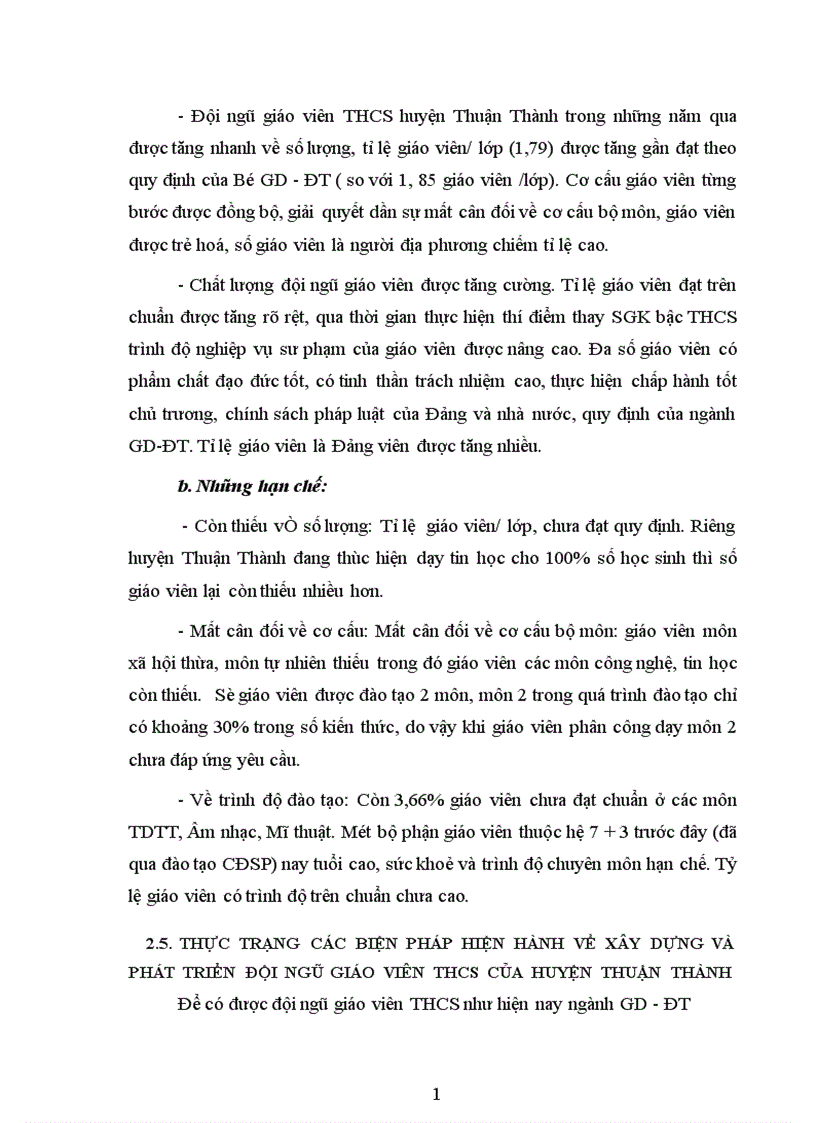 - Đội ngũ giáo viên THCS huyện Thuận Thành trong những năm qua được tăng nhanh về số lượng, tỉ lệ giáo viên/ lớp (1,79) được tăng gần đạt theo quy định của Bé GD - ĐT ( so với 1, 85 giáo viên /lớp). Cơ cấu giáo viên từng bước được đồng bộ, giải quyết dần sự mất cân đối về cơ cấu bộ môn, giáo viên được trẻ hoá, số giáo viên là người địa phương chiếm tỉ lệ cao.

- Chất lượng đội ngũ giáo viên được tăng cường. Tỉ lệ giáo viên đạt trên chuẩn được tăng rõ rệt, qua thời gian thực hiện thí điểm thay SGK bậc THCS trình độ nghiệp vụ sư phạm của giáo viên được nâng cao. Đa số giáo viên có phẩm chất đạo đức tốt, có tinh thần trách nhiệm cao, thực hiện chấp hành tốt chủ trương, chính sách pháp luật của Đảng và nhà nước, quy định của ngành GD-ĐT. Tỉ lệ giáo viên là Đảng viên được tăng nhiều.

b. Những hạn chế:

- Còn thiếu vÒ số lượng: Tỉ lệ giáo viên/ lớp, chưa đạt quy định. Riêng huyện Thuận Thành đang thùc hiện dạy tin học cho 100% số học sinh thì số giáo viên lại còn thiếu nhiều hơn.

- Mất cân đối về cơ cấu: Mất cân đối về cơ cấu bộ môn: giáo viên môn xã hội thừa, môn tự nhiên thiếu trong đó giáo viên các môn công nghệ, tin học còn thiếu. Sè giáo viên được đào tạo 2 môn, môn 2 trong quá trình đào tạo chỉ có khoảng 30% trong số kiến thức, do vậy khi giáo viên phân công dạy môn 2 chưa đáp ứng yêu cầu.

- Về trình độ đào tạo: Còn 3,66% giáo viên chưa đạt chuẩn ở các môn TDTT, Âm nhạc, Mĩ thuật. Mét bộ phận giáo viên thuộc hệ 7 + 3 trước đây (đã qua đào tạo CĐSP) nay tuổi cao, sức khoẻ và trình độ chuyên môn hạn chế. Tỷ lệ giáo viên có trình độ trên chuẩn chưa cao.

2.5. THỰC TRẠNG CÁC BIỆN PHÁP HIỆN HÀNH VỀ XÂY DỰNG VÀ PHÁT TRIỂN ĐỘI NGŨ GIÁO VIÊN THCS CỦA HUYỆN THUẬN THÀNH

Để có được đội ngũ giáo viên THCS như hiện nay ngành GD - ĐT

1